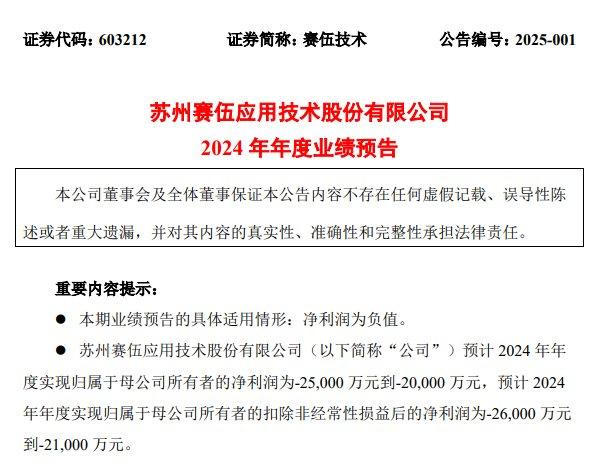 证券代码：603212　　证券简称：赛伍技术　　公告编号：2025-001

苏州赛伍应用技术股份有限公司
2024 年年度业绩预告

本公司董事会及全体董事保证本公告内容不存在任何虚假记载、误导性陈述或者重大遗漏，并对其内容的真实性、准确性和完整性承担法律责任。

重要内容提示：

● 本期业绩预告的具体适用情形：净利润为负值。

● 苏州赛伍应用技术股份有限公司（以下简称“公司”）预计 2024 年年度实现归属于母公司所有者的净利润为-25,000 万元到-20,000 万元，预计 2024 年年度实现归属于母公司所有者的扣除非经常性损益后的净利润为-26,000 万元到-21,000 万元。